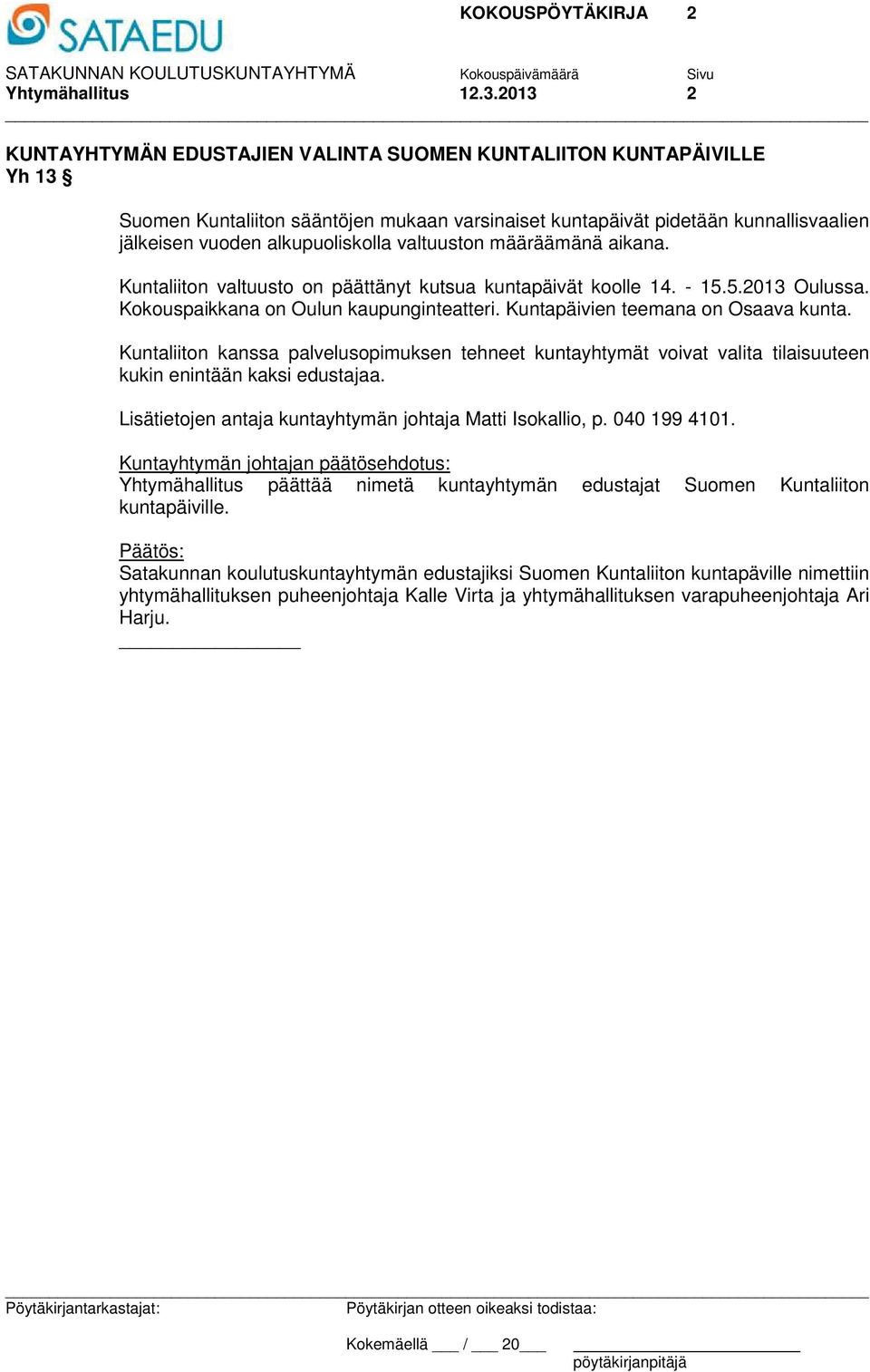 SATAEDU

KOKOUSPÖYTÄKIRJA 2

SATAKUNNAN KOULUTUSKUNTAYHTYMÄ
Yhtymähallitus

Kokouspäivämäärä
12.3.2013

Sivu
2

KUNTAYHTYMÄN EDUSTAJIEN VALINTA SUOMEN KUNTALIITON KUNTAPÄIVILLE
Yh 13 §

Suomen Kuntaliiton sääntöjen mukaan varsinaiset kuntapäivät pidetään kunnallisvaalien jälkeisen vuoden alkupuoliskolla valtuuston määräämänä aikana.

Kuntaliiton valtuusto on päättänyt kutsua kuntapäivät koolle 14. - 15.5.2013 Oulussa. Kokouspaikkana on Oulun kaupunginteatteri. Kuntapäivien teemana on Osaava kunta.

Kuntaliiton kanssa palvelusopimuksen tehneet kuntayhtymät voivat valita tilaisuuteen kukin enintään kaksi edustajaa.

Lisätietojen antaja kuntayhtymän johtaja Matti Isokallio, p. 040 199 4101.

Kuntayhtymän johtajan päätösehdotus:
Yhtymähallitus päättää nimetä kuntayhtymän edustajat Suomen Kuntaliiton kuntapäiville.

Päätös:
Satakunnan koulutuskuntayhtymän edustajiksi Suomen Kuntaliiton kuntapäville nimettiin yhtymähallituksen puheenjohtaja Kalle Virta ja yhtymähallituksen varapuheenjohtaja Ari Harju.

Pöytäkirjantarkastajat:

Pöytäkirjan otteen oikeaksi todistaa:

Kokemäellä ___ / ___ 20___

pöytäkirjanpitäjä